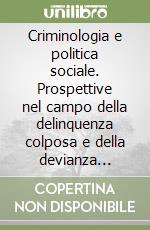 unilibro

Criminologia e politica sociale. Prospettive nel campo della delinquenza colposa e della devianza…

COPERTINA NON DISPONIBILE